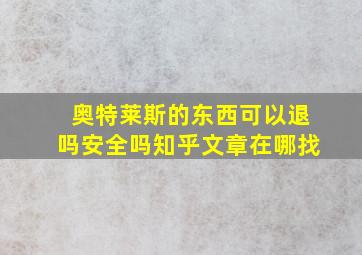 奥特莱斯的东西可以退吗安全吗知乎文章在哪找